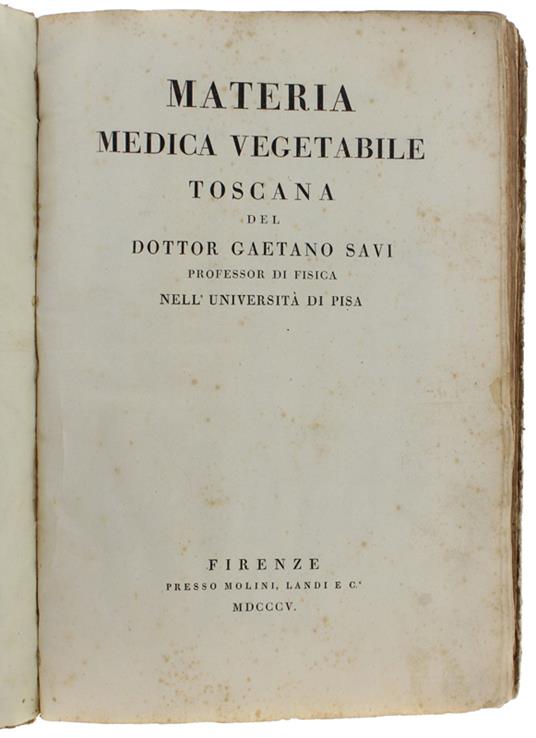 MATERIA
MEDICA VEGETABILE
TOSCANA
DEL
DOTTOR GAETANO SAVI
PROFESSOR DI FISICA
NELL' UNIVERSITÀ DI PISA

FIRENZE
PRESSO MOLINI, LANDI E C.°
MDCCCV.